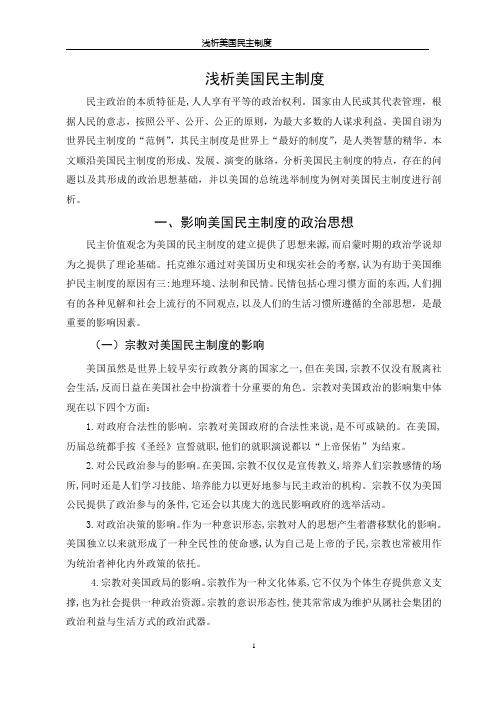 浅析美国民主制度

浅析美国民主制度

民主政治的本质特征是，人人享有平等的政治权利。国家由人民或其代表管理，根据人民的意志，按照公平、公开、公正的原则，为最大多数的人谋求利益。美国自诩为世界民主制度的“范例”，其民主制度是世界上“最好的制度”，是人类智慧的精华。本文顺沿美国民主制度的形成、发展、演变的脉络，分析美国民主制度的特点，存在的问题以及其形成的政治思想基础，并以美国的总统选举制度为例对美国民主制度进行剖析。

一、影响美国民主制度的政治思想

民主价值观念为美国的民主制度的建立提供了思想来源，而启蒙时期的政治学说却为之提供了理论基础。托克维尔通过对美国历史和现实社会的考察，认为有助于美国维护民主制度的原因有三：地理环境、法制和民情。民情包括心理习惯方面的东西，人们拥有的各种见解和社会上流行的不同观点，以及人们的生活习惯所遵循的全部思想，是最重要的影响因素。

（一）宗教对美国民主制度的影响

美国虽然是世界上较早实行政教分离的国家之一，但在美国，宗教不仅没有脱离社会生活，反而日益在美国社会中扮演着十分重要的角色。宗教对美国政治的影响集中体现在以下四个方面：

1. 对政府合法性的影响。宗教对美国政府的合法性来说，是不可或缺的。在美国，历届总统都手按《圣经》宣誓就职，他们的就职演说都以“上帝保佑”为结束。

2. 对公民政治参与的影响。在美国，宗教不仅仅是宣传教义，培养人们宗教感情的场所，同时还是人们学习技能、培养能力以更好地参与民主政治的机构。宗教不仅为美国公民提供了政治参与的条件，它还会以其庞大的选民影响政府的选举活动。

3. 对政治决策的影响。作为一种意识形态，宗教对人的思想产生着潜移默化的影响。美国独立以来就形成了一种全民性的使命感，认为自己是上帝的子民，宗教也常被用作为统治者神化内外政策的依托。

4. 宗教对美国政局的影响。宗教作为一种文化体系，它不仅为个体生存提供意义支撑，也为社会提供一种政治资源。宗教的意识形态性，使其常常成为维护从属社会集团的政治利益与生活方式的政治武器。

1